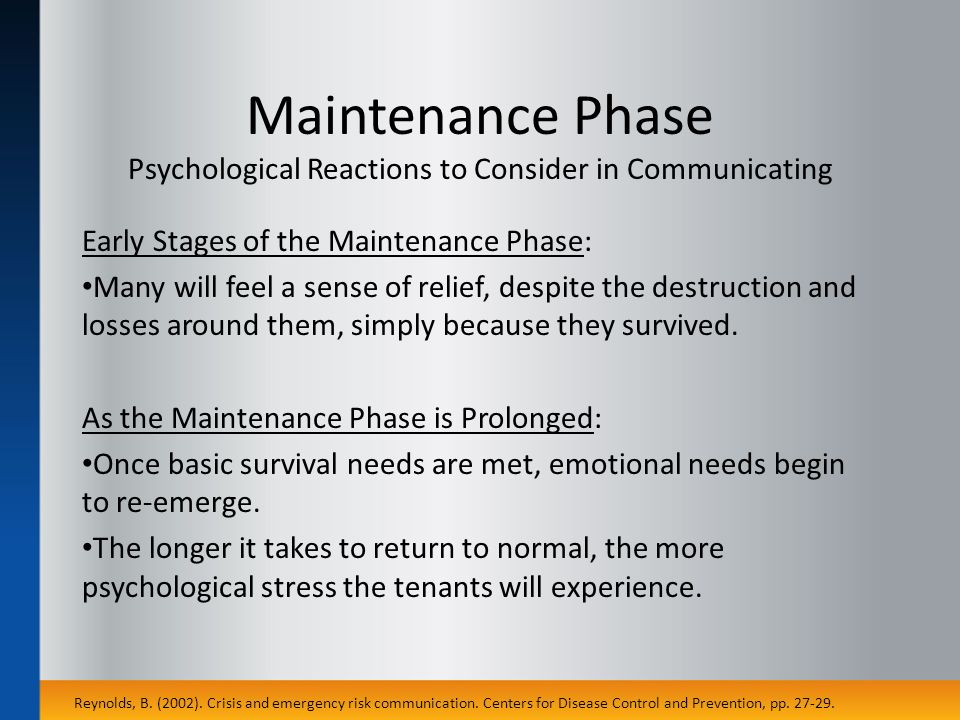 Maintenance Phase
Psychological Reactions to Consider in Communicating

Early Stages of the Maintenance Phase:

•Many will feel a sense of relief, despite the destruction and losses around them, simply because they survived.

As the Maintenance Phase is Prolonged:

•Once basic survival needs are met, emotional needs begin to re-emerge.

•The longer it takes to return to normal, the more psychological stress the tenants will experience.

Reynolds, B. (2002). Crisis and emergency risk communication. Centers for Disease Control and Prevention, pp. 27-29.